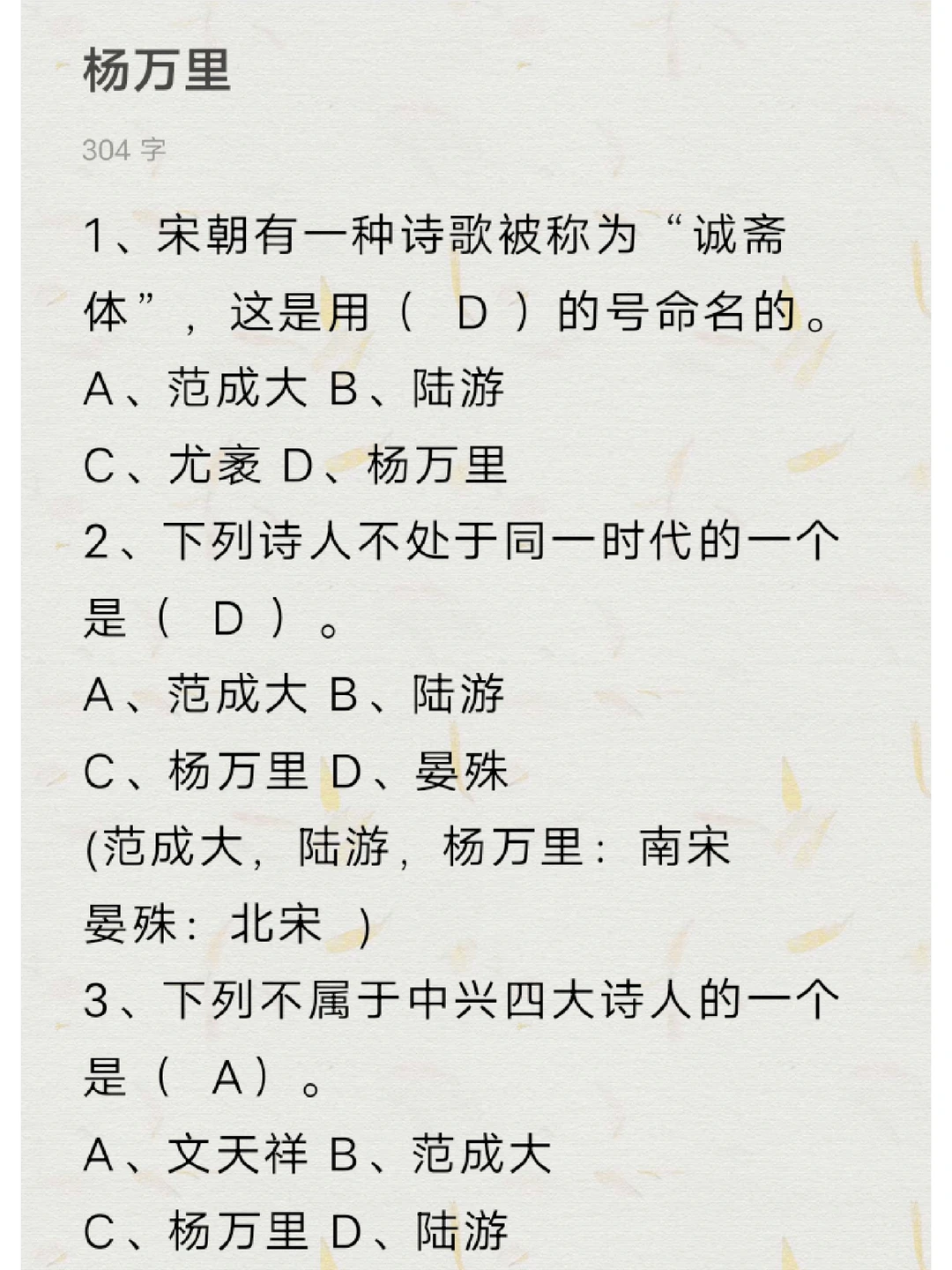 杨万里

304 字

1、宋朝有一种诗歌被称为“诚斋体”，这是用（ D ）的号命名的。

A、范成大 B、陆游

C、尤袤 D、杨万里

2、下列诗人不处于同一时代的一个是（ D ）。

A、范成大 B、陆游

C、杨万里 D、晏殊

(范成大，陆游，杨万里：南宋

晏殊：北宋 )

3、下列不属于中兴四大诗人的一个是（ A）。

A、文天祥 B、范成大

C、杨万里 D、陆游